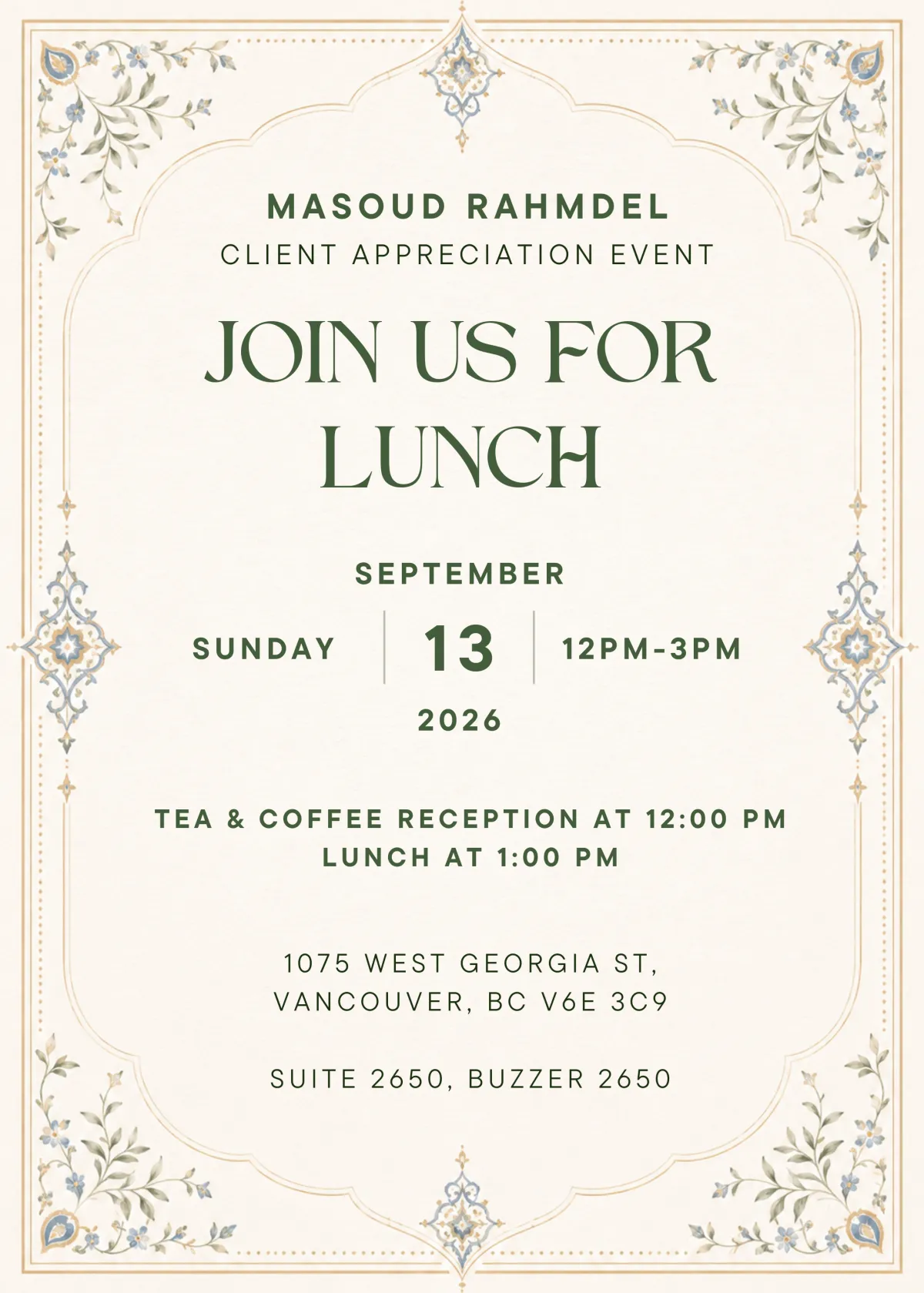 MASOUD RAHMDEL
CLIENT APPRECIATION EVENT

JOIN US FOR LUNCH

SEPTEMBER

SUNDAY

13

12PM-3PM

2026

TEA & COFFEE RECEPTION AT 12:00 PM
LUNCH AT 1:00 PM

1075 WEST GEORGIA ST,
VANCOUVER, BC V6E 3C9

SUITE 2650, BUZZER 2650